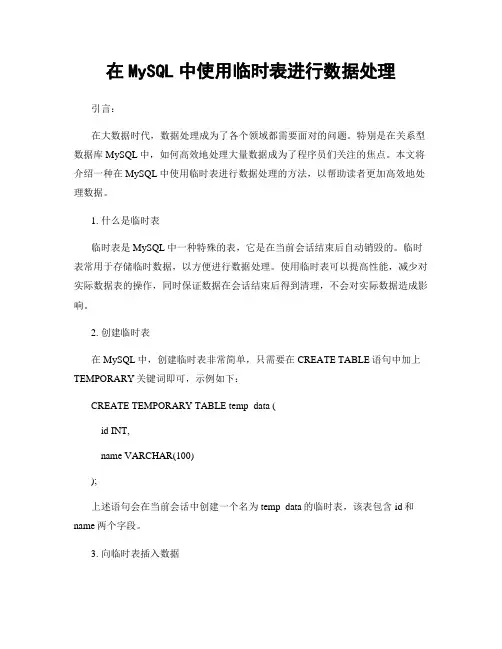 在 MySQL 中使用临时表进行数据处理

引言：

在大数据时代，数据处理成为了各个领域都需要面对的问题。特别是在关系型数据库 MySQL 中，如何高效地处理大量数据成为了程序员们关注的焦点。本文将介绍一种在 MySQL 中使用临时表进行数据处理的方法，以帮助读者更加高效地处理数据。

1. 什么是临时表

临时表是 MySQL 中一种特殊的表，它是在当前会话结束后自动销毁的。临时表常用于存储临时数据，以方便进行数据处理。使用临时表可以提高性能，减少对实际数据表的操作，同时保证数据在会话结束后得到清理，不会对实际数据造成影响。

2. 创建临时表

在 MySQL 中，创建临时表非常简单，只需要在 CREATE TABLE 语句中加上 TEMPORARY 关键词即可，示例如下：

CREATE TEMPORARY TABLE temp_data (

id INT,

name VARCHAR(100)

);

上述语句会在当前会话中创建一个名为 temp_data 的临时表，该表包含 id 和 name 两个字段。

3. 向临时表插入数据